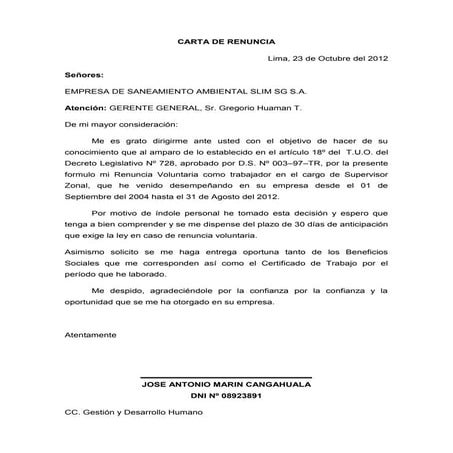 CARTA DE RENUNCIA

Lima, 23 de Octubre del 2012

Señores:

EMPRESA DE SANEAMIENTO AMBIENTAL SLIM SG S.A.

Atención: GERENTE GENERAL, Sr. Gregorio Huaman T.

De mi mayor consideración:

Me es grato dirigirme ante usted con el objetivo de hacer de su conocimiento que al amparo de lo establecido en el artículo 18º del T.U.O. del Decreto Legislativo Nº 728, aprobado por D.S. Nº 003–97–TR, por la presente formulo mi Renuncia Voluntaria como trabajador en el cargo de Supervisor Zonal, que he venido desempeñando en su empresa desde el 01 de Septiembre del 2004 hasta el 31 de Agosto del 2012.

Por motivo de índole personal he tomado esta decisión y espero que tenga a bien comprender y se me dispense del plazo de 30 días de anticipación que exige la ley en caso de renuncia voluntaria.

Asimismo solicito se me haga entrega oportuna tanto de los Beneficios Sociales que me corresponden así como el Certificado de Trabajo por el período que he laborado.

Me despido, agradeciéndole por la confianza por la confianza y la oportunidad que se me ha otorgado en su empresa.

Atentamente

JOSE ANTONIO MARIN CANGAHUALA
DNI Nº 08923891

CC. Gestión y Desarrollo Humano